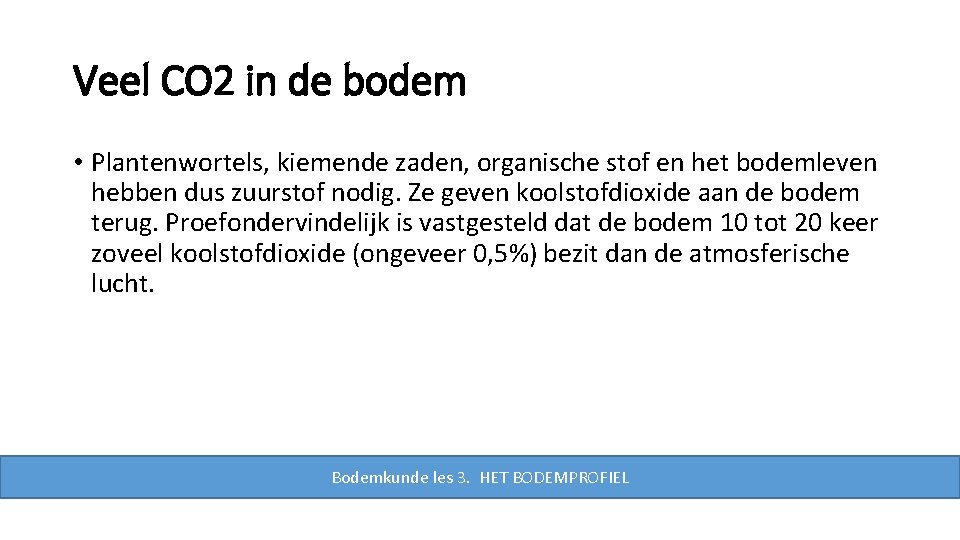 Veel CO2 in de bodem

• Plantenwortels, kiemende zaden, organische stof en het bodemleven hebben dus zuurstof nodig. Ze geven koolstofdioxide aan de bodem terug. Proefondervindelijk is vastgesteld dat de bodem 10 tot 20 keer zoveel koolstofdioxide (ongeveer 0,5%) bezit dan de atmosferische lucht.

Bodemkunde les 3. HET BODEMPROFIEL